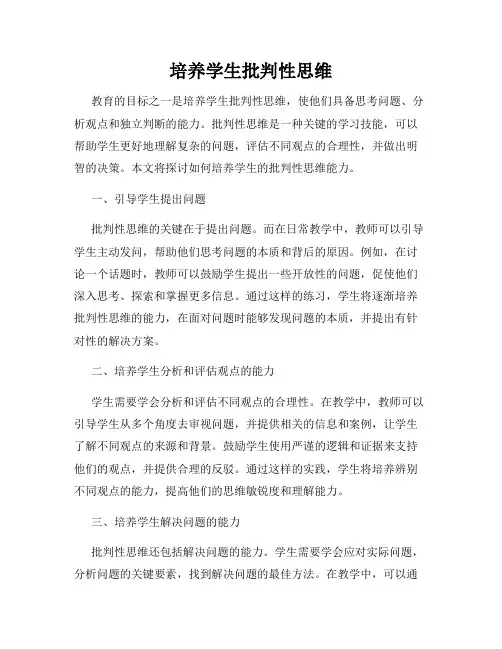 培养学生批判性思维

教育的目标之一是培养学生批判性思维，使他们具备思考问题、分析观点和独立判断的能力。批判性思维是一种关键的学习技能，可以帮助学生更好地理解复杂的问题，评估不同观点的合理性，并做出明智的决策。本文将探讨如何培养学生的批判性思维能力。

一、引导学生提出问题

批判性思维的关键在于提出问题。而在日常教学中，教师可以引导学生主动发问，帮助他们思考问题的本质和背后的原因。例如，在讨论一个话题时，教师可以鼓励学生提出一些开放性的问题，促使他们深入思考、探索和掌握更多信息。通过这样的练习，学生将逐渐培养批判性思维的能力，在面对问题时能够发现问题的本质，并提出有针对性的解决方案。

二、培养学生分析和评估观点的能力

学生需要学会分析和评估不同观点的合理性。在教学中，教师可以引导学生从多个角度去审视问题，并提供相关的信息和案例，让学生了解不同观点的来源和背景。鼓励学生使用严谨的逻辑和证据来支持他们的观点，并提供合理的反驳。通过这样的实践，学生将培养辨别不同观点的能力，提高他们的思维敏锐度和理解能力。

三、培养学生解决问题的能力

批判性思维还包括解决问题的能力。学生需要学会应对实际问题，分析问题的关键要素，找到解决问题的最佳方法。在教学中，可以通